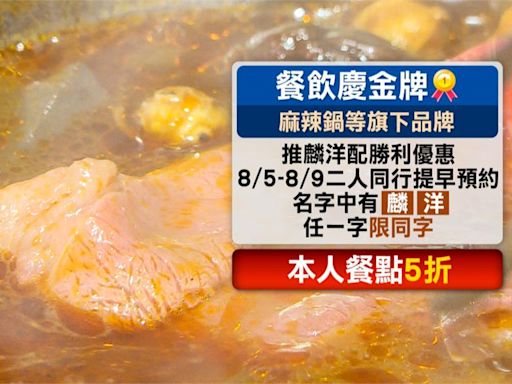 餐飲慶金牌 1

麻辣鍋等旗下品牌

推麟洋配勝利優惠
8/5-8/9二人同行提早預約
名字中有 麟 洋
任一字限同字

本人餐點5折